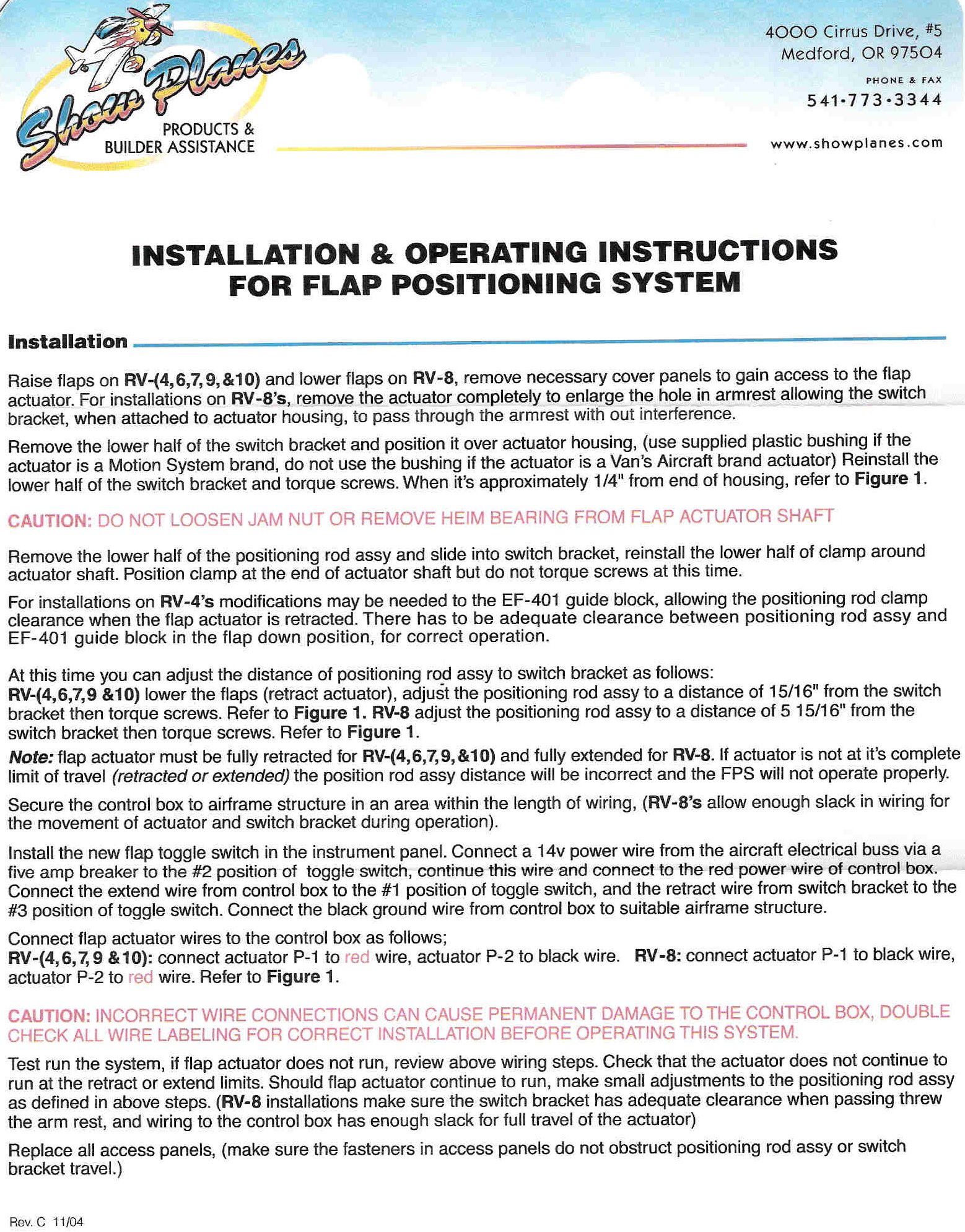 Show Planes
PRODUCTS & BUILDER ASSISTANCE

4000 Cirrus Drive, #5
Medford, OR 97504
PHONE & FAX
541•773•3344
www.showplanes.com

INSTALLATION & OPERATING INSTRUCTIONS FOR FLAP POSITIONING SYSTEM

Installation

Raise flaps on RV-(4,6,7,9,&10) and lower flaps on RV-8, remove necessary cover panels to gain access to the flap actuator. For installations on RV-8's, remove the actuator completely to enlarge the hole in armrest allowing the switch bracket, when attached to actuator housing, to pass through the armrest with out interference.

Remove the lower half of the switch bracket and position it over actuator housing, (use supplied plastic bushing if the actuator is a Motion System brand, do not use the bushing if the actuator is a Van's Aircraft brand actuator) Reinstall the lower half of the switch bracket and torque screws. When it's approximately 1/4" from end of housing, refer to Figure 1.

CAUTION: DO NOT LOOSEN JAM NUT OR REMOVE HEIM BEARING FROM FLAP ACTUATOR SHAFT

Remove the lower half of the positioning rod assy and slide into switch bracket, reinstall the lower half of clamp around actuator shaft. Position clamp at the end of actuator shaft but do not torque screws at this time.

For installations on RV-4's modifications may be needed to the EF-401 guide block, allowing the positioning rod clamp clearance when the flap actuator is retracted. There has to be adequate clearance between positioning rod assy and EF-401 guide block in the flap down position, for correct operation.

At this time you can adjust the distance of positioning rod assy to switch bracket as follows:
RV-(4,6,7,9 &10) lower the flaps (retract actuator), adjust the positioning rod assy to a distance of 15/16" from the switch bracket then torque screws. Refer to Figure 1. RV-8 adjust the positioning rod assy to a distance of 5 15/16" from the switch bracket then torque screws. Refer to Figure 1.
Note: flap actuator must be fully retracted for RV-(4,6,7,9,&10) and fully extended for RV-8. If actuator is not at it's complete limit of travel (retracted or extended) the position rod assy distance will be incorrect and the FPS will not operate properly.

Secure the control box to airframe structure in an area within the length of wiring, (RV-8's allow enough slack in wiring for the movement of actuator and switch bracket during operation).

Install the new flap toggle switch in the instrument panel. Connect a 14v power wire from the aircraft electrical buss via a five amp breaker to the #2 position of toggle switch, continue this wire and connect to the red power wire of control box. Connect the extend wire from control box to the #1 position of toggle switch, and the retract wire from switch bracket to the #3 position of toggle switch. Connect the black ground wire from control box to suitable airframe structure.

Connect flap actuator wires to the control box as follows;
RV-(4,6,7,9 &10): connect actuator P-1 to red wire, actuator P-2 to black wire. RV-8: connect actuator P-1 to black wire, actuator P-2 to red wire. Refer to Figure 1.

CAUTION: INCORRECT WIRE CONNECTIONS CAN CAUSE PERMANENT DAMAGE TO THE CONTROL BOX, DOUBLE CHECK ALL WIRE LABELING FOR CORRECT INSTALLATION BEFORE OPERATING THIS SYSTEM.

Test run the system, if flap actuator does not run, review above wiring steps. Check that the actuator does not continue to run at the retract or extend limits. Should flap actuator continue to run, make small adjustments to the positioning rod assy as defined in above steps. (RV-8 installations make sure the switch bracket has adequate clearance when passing threw the arm rest, and wiring to the control box has enough slack for full travel of the actuator)

Replace all access panels, (make sure the fasteners in access panels do not obstruct positioning rod assy or switch bracket travel.)

Rev. C 11/04